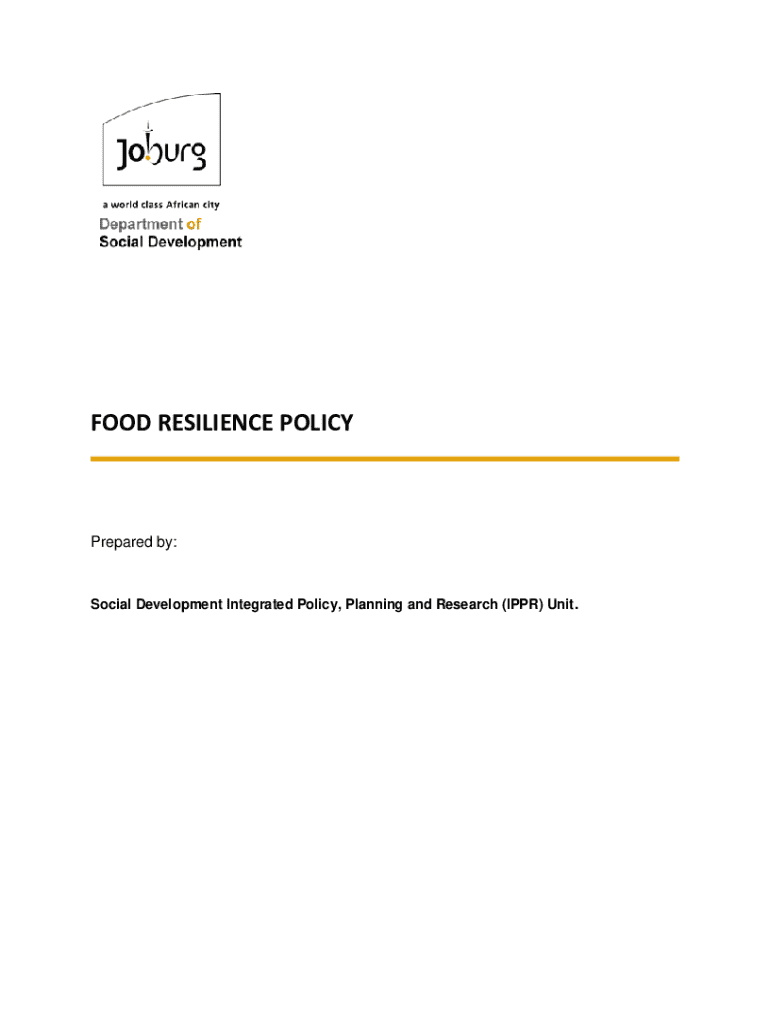 Joburg

a world class African city

Department of
Social Development

FOOD RESILIENCE POLICY

Prepared by:

Social Development Integrated Policy, Planning and Research (IPPR) Unit.